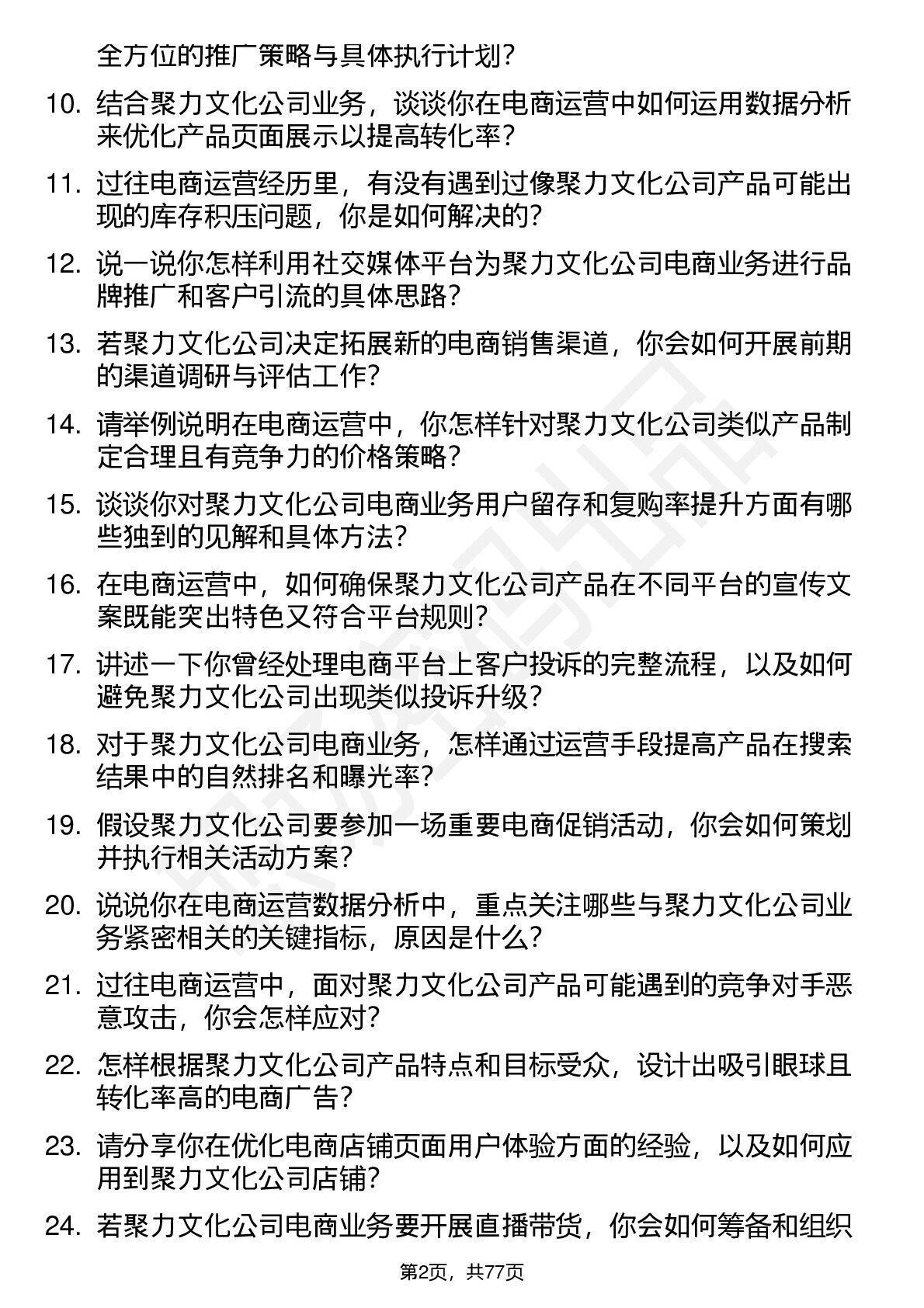 全方位的推广策略与具体执行计划？

10. 结合聚力文化公司业务，谈谈你在电商运营中如何运用数据分析来优化产品页面展示以提高转化率？

11. 过往电商运营经历里，有没有遇到过像聚力文化公司产品可能出现的库存积压问题，你是如何解决的？

12. 说一说你怎样利用社交媒体平台为聚力文化公司电商业务进行品牌推广和客户引流的具体思路？

13. 若聚力文化公司决定拓展新的电商销售渠道，你会如何开展前期的渠道调研与评估工作？

14. 请举例说明在电商运营中，你怎样针对聚力文化公司类似产品制定合理且有竞争力的价格策略？

15. 谈谈你对聚力文化公司电商业务用户留存和复购率提升方面有哪些独到的见解和具体方法？

16. 在电商运营中，如何确保聚力文化公司产品在不同平台的宣传文案既能突出特色又符合平台规则？

17. 讲述一下你曾经处理电商平台上客户投诉的完整流程，以及如何避免聚力文化公司出现类似投诉升级？

18. 对于聚力文化公司电商业务，怎样通过运营手段提高产品在搜索结果中的自然排名和曝光率？

19. 假设聚力文化公司要参加一场重要电商促销活动，你会如何策划并执行相关活动方案？

20. 说说你在电商运营数据分析中，重点关注哪些与聚力文化公司业务紧密相关的关键指标，原因是什么？

21. 过往电商运营中，面对聚力文化公司产品可能遇到的竞争对手恶意攻击，你会怎样应对？

22. 怎样根据聚力文化公司产品特点和目标受众，设计出吸引眼球且转化率高的电商广告？

23. 请分享你在优化电商店铺页面用户体验方面的经验，以及如何应用到聚力文化公司店铺？

24. 若聚力文化公司电商业务要开展直播带货，你会如何筹备和组织

第2页，共77页